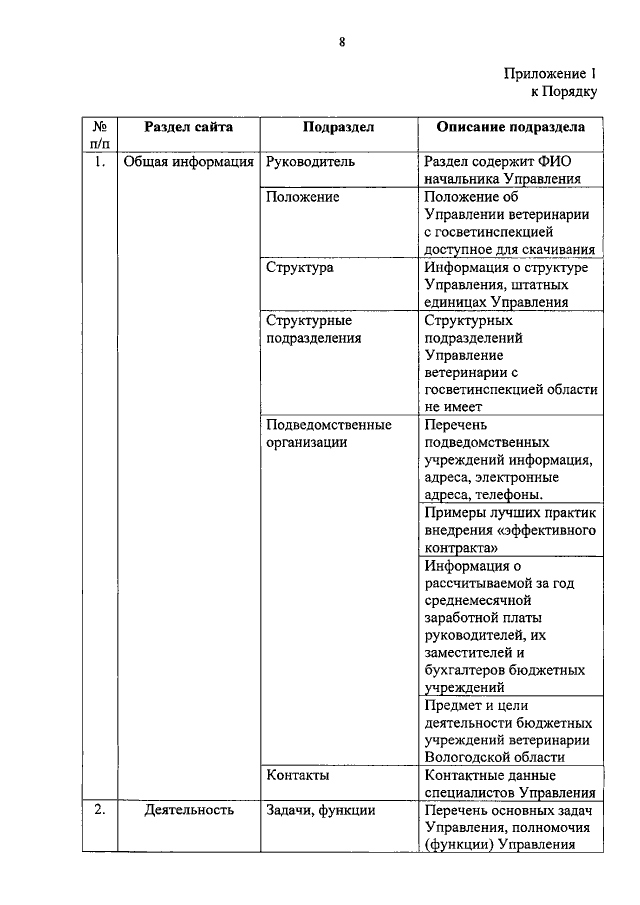 8

Приложение 1
к Порядку

| № п/п | Раздел сайта | Подраздел | Описание подраздела |
|---|---|---|---|
| 1. | Общая информация | Руководитель | Раздел содержит ФИО начальника Управления |
| | | Положение | Положение об Управлении ветеринарии с госветинспекцией доступное для скачивания |
| | | Структура | Информация о структуре Управления, штатных единицах Управления |
| | | Структурные подразделения | Структурных подразделений Управление ветеринарии с госветинспекцией области не имеет |
| | | Подведомственные организации | Перечень подведомственных учреждений информация, адреса, электронные адреса, телефоны. |
| | | | Примеры лучших практик внедрения «эффективного контракта» |
| | | | Информация о рассчитываемой за год среднемесячной заработной платы руководителей, их заместителей и бухгалтеров бюджетных учреждений |
| | | | Предмет и цели деятельности бюджетных учреждений ветеринарии Вологодской области |
| | | Контакты | Контактные данные специалистов Управления |
| 2. | Деятельность | Задачи, функции | Перечень основных задач Управления, полномочия (функции) Управления |